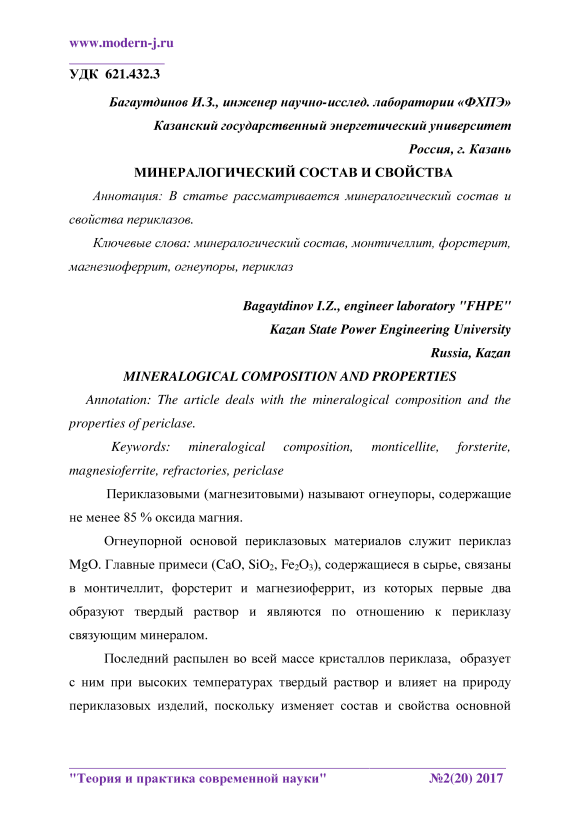 www.modern-j.ru

УДК 621.432.3

Багаутдинов И.З., инженер научно-исслед. лаборатории «ФХПЭ»
Казанский государственный энергетический университет
Россия, г. Казань

МИНЕРАЛОГИЧЕСКИЙ СОСТАВ И СВОЙСТВА

Аннотация: В статье рассматривается минералогический состав и свойства периклазов.

Ключевые слова: минералогический состав, монтичеллит, форстерит, магнезиоферрит, огнеупоры, периклаз

Bagaytdinov I.Z., engineer laboratory "FHPE"
Kazan State Power Engineering University
Russia, Kazan

MINERALOGICAL COMPOSITION AND PROPERTIES

Annotation: The article deals with the mineralogical composition and the properties of periclase.

Keywords: mineralogical composition, monticellite, forsterite, magnesioferrite, refractories, periclase

Периклазовыми (магнезитовыми) называют огнеупоры, содержащие не менее 85 % оксида магния.

Огнеупорной основой периклазовых материалов служит периклаз MgO. Главные примеси (CaO, $SiO_2$, $Fe_2O_3$), содержащиеся в сырье, связаны в монтичеллит, форстерит и магнезиоферрит, из которых первые два образуют твердый раствор и являются по отношению к периклазу связующим минералом.

Последний распылен во всей массе кристаллов периклаза, образует с ним при высоких температурах твердый раствор и влияет на природу периклазовых изделий, поскольку изменяет состав и свойства основной

"Теория и практика современной науки" №2(20) 2017